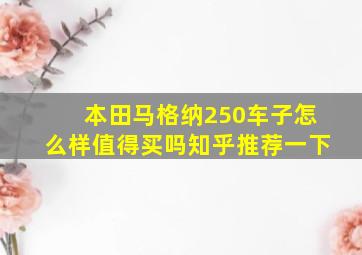 本田马格纳250车子怎么样值得买吗知乎推荐一下